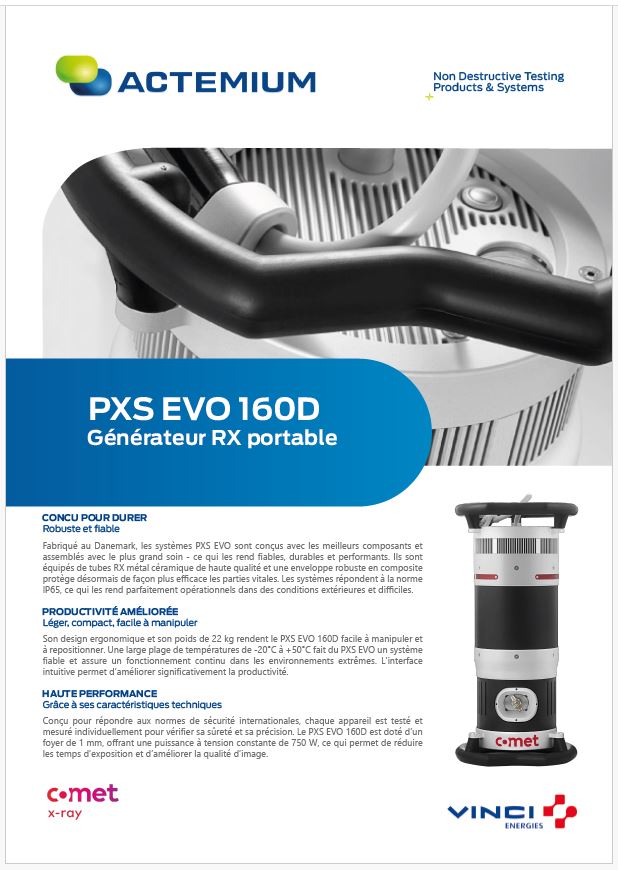 ACTEMIUM

Non Destructive Testing Products & Systems

PXS EVO 160D
Générateur RX portable

CONCU POUR DURER
Robuste et fiable

Fabriqué au Danemark, les systèmes PXS EVO sont conçus avec les meilleurs composants et assemblés avec le plus grand soin - ce qui les rend fiables, durables et performants. Ils sont équipés de tubes RX métal céramique de haute qualité et une enveloppe robuste en composite protège désormais de façon plus efficace les parties vitales. Les systèmes répondent à la norme IP65, ce qui les rend parfaitement opérationnels dans des conditions extérieures et difficiles.

PRODUCTIVITÉ AMÉLIORÉE
Léger, compact, facile à manipuler

Son design ergonomique et son poids de 22 kg rendent le PXS EVO 160D facile à manipuler et à repositionner. Une large plage de températures de -20°C à +50°C fait du PXS EVO un système fiable et assure un fonctionnement continu dans les environnements extrêmes. L'interface intuitive permet d'améliorer significativement la productivité.

HAUTE PERFORMANCE
Grâce à ses caractéristiques techniques

Conçu pour répondre aux normes de sécurité internationales, chaque appareil est testé et mesuré individuellement pour vérifier sa sûreté et sa précision. Le PXS EVO 160D est doté d'un foyer de 1 mm, offrant une puissance à tension constante de 750 W, ce qui permet de réduire les temps d'exposition et d'améliorer la qualité d'image.

comet

comet
x-ray

VINCI
ENERGIES